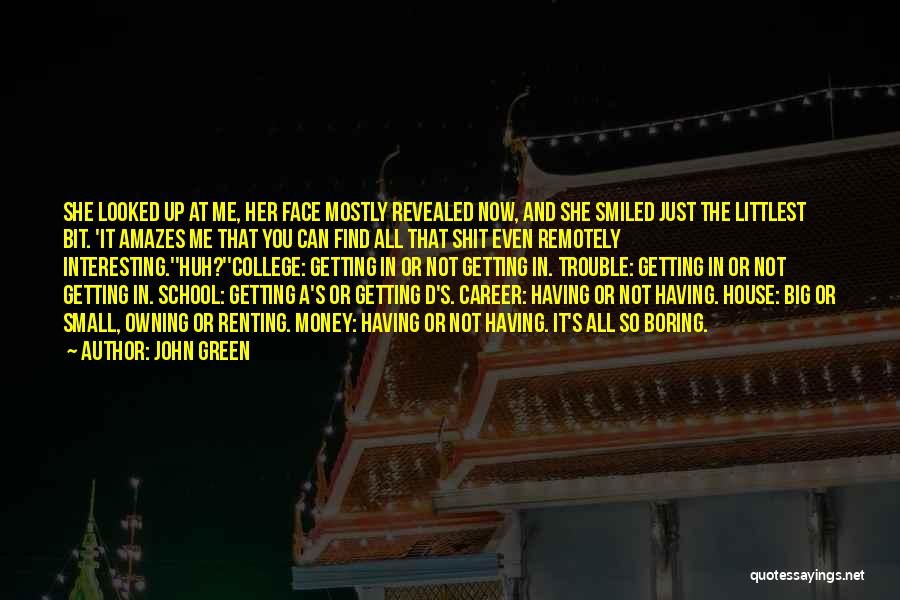 SHE LOOKED UP AT ME, HER FACE MOSTLY REVEALED NOW, AND SHE SMILED JUST THE LITTLEST BIT. 'IT AMAZES ME THAT YOU CAN FIND ALL THAT SHIT EVEN REMOTELY INTERESTING.''HUH?''COLLEGE: GETTING IN OR NOT GETTING IN. TROUBLE: GETTING IN OR NOT GETTING IN. SCHOOL: GETTING A'S OR GETTING D'S. CAREER: HAVING OR NOT HAVING. HOUSE: BIG OR SMALL, OWNING OR RENTING. MONEY: HAVING OR NOT HAVING. IT'S ALL SO BORING.

— AUTHOR: JOHN GREEN

quotessayings.net